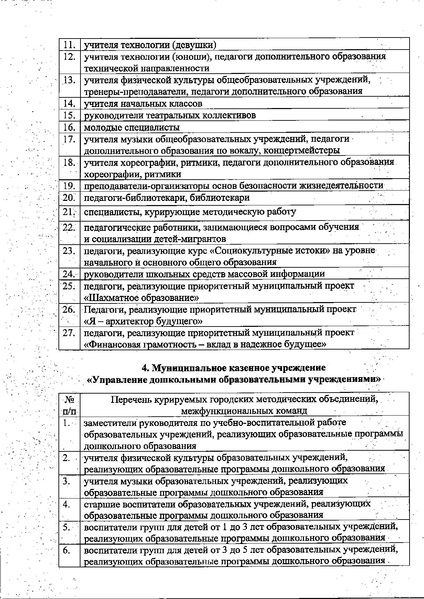 | | |
|---|---|
| 11. | учителя технологии (девушки) |
| 12. | учителя технологии (юноши), педагоги дополнительного образования технической направленности |
| 13. | учителя физической культуры общеобразовательных учреждений, тренеры-преподаватели, педагоги дополнительного образования |
| 14. | учителя начальных классов |
| 15. | руководители театральных коллективов |
| 16. | молодые специалисты |
| 17. | учителя музыки общеобразовательных учреждений, педагоги дополнительного образования по вокалу, концертмейстеры |
| 18. | учителя хореографии, ритмики, педагоги дополнительного образования хореографии, ритмики |
| 19. | преподаватели-организаторы основ безопасности жизнедеятельности |
| 20. | педагоги-библиотекари, библиотекари |
| 21. | специалисты, курирующие методическую работу |
| 22. | педагогические работники, занимающиеся вопросами обучения и социализации детей-мигрантов |
| 23. | педагоги, реализующие курс «Социокультурные истоки» на уровне начального и основного общего образования |
| 24. | руководители школьных средств массовой информации |
| 25. | педагоги, реализующие приоритетный муниципальный проект «Шахматное образование» |
| 26. | Педагоги, реализующие приоритетный муниципальный проект «Я – архитектор будущего» |
| 27. | педагоги, реализующие приоритетный муниципальный проект «Финансовая грамотность – вклад в надежное будущее» |

4. Муниципальное казенное учреждение
«Управление дошкольными образовательными учреждениями»

| № п/п | Перечень курируемых городских методических объединений, межфункциональных команд |
|---|---|
| 1. | заместители руководителя по учебно-воспитательной работе образовательных учреждений, реализующих образовательные программы дошкольного образования |
| 2. | учителя физической культуры образовательных учреждений, реализующих образовательные программы дошкольного образования |
| 3. | учителя музыки образовательных учреждений, реализующих образовательные программы дошкольного образования |
| 4. | старшие воспитатели образовательных учреждений, реализующих образовательные программы дошкольного образования |
| 5. | воспитатели групп для детей от 1 до 3 лет образовательных учреждений, реализующих образовательные программы дошкольного образования |
| 6. | воспитатели групп для детей от 3 до 5 лет образовательных учреждений, реализующих образовательные программы дошкольного образования |